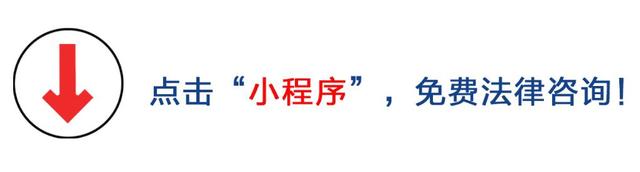 点击“小程序”，免费法律咨询！